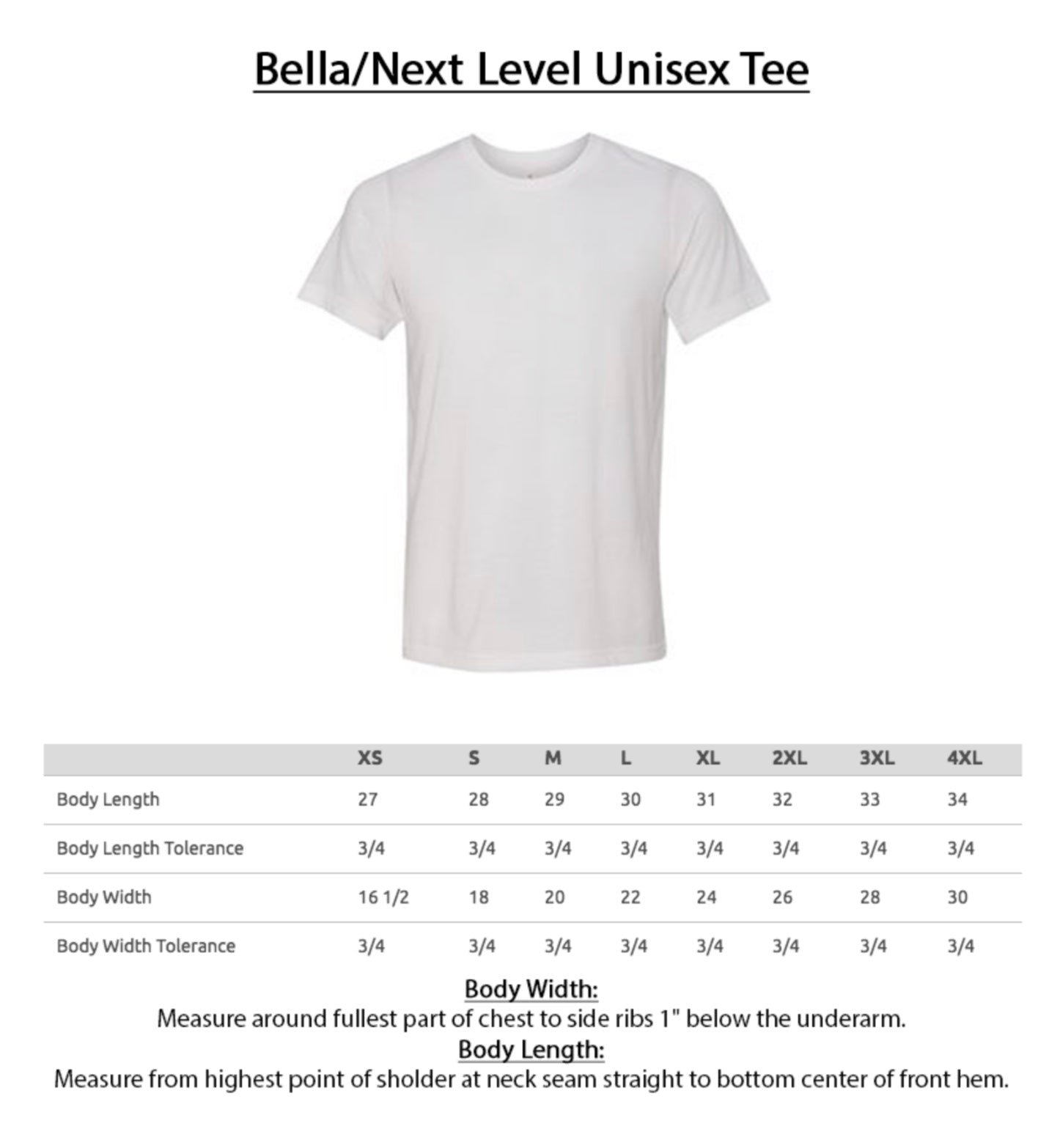 Bella/Next Level Unisex Tee

| | XS | S | M | L | XL | 2XL | 3XL | 4XL |
|---|---|---|---|---|---|---|---|---|
| Body Length | 27 | 28 | 29 | 30 | 31 | 32 | 33 | 34 |
| Body Length Tolerance | 3/4 | 3/4 | 3/4 | 3/4 | 3/4 | 3/4 | 3/4 | 3/4 |
| Body Width | 16 1/2 | 18 | 20 | 22 | 24 | 26 | 28 | 30 |
| Body Width Tolerance | 3/4 | 3/4 | 3/4 | 3/4 | 3/4 | 3/4 | 3/4 | 3/4 |

Body Width:
Measure around fullest part of chest to side ribs 1" below the underarm.
Body Length:
Measure from highest point of sholder at neck seam straight to bottom center of front hem.